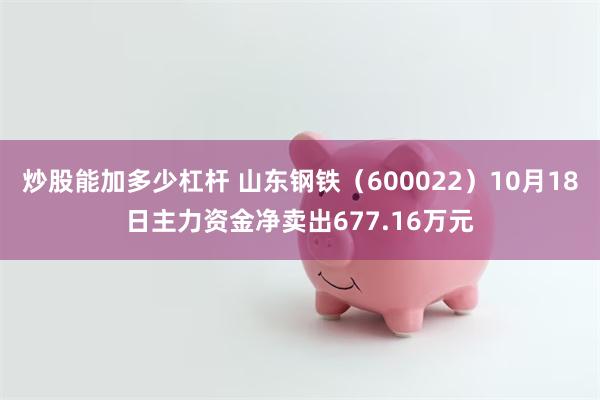 炒股能加多少杠杆 山东钢铁（600022）10月18日主力资金净卖出677.16万元